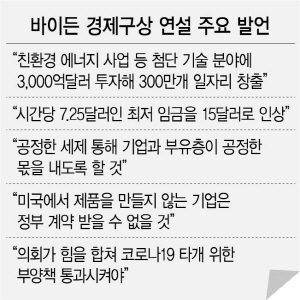 바이든 경제구상 연설 주요 발언

“친환경 에너지 사업 등 첨단 기술 분야에 3,000억달러 투자해 300만개 일자리 창출”

“시간당 7.25달러인 최저 임금을 15달러로 인상”

“공정한 세제 통해 기업과 부유층이 공정한 몫을 내도록 할 것”

“미국에서 제품을 만들지 않는 기업은 정부 계약 받을 수 없을 것”

“의회가 힘을 합쳐 코로나19 타개 위한 부양책 통과시켜야”